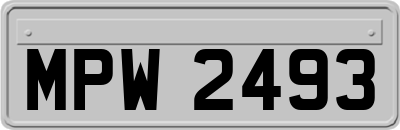 MPW 2493